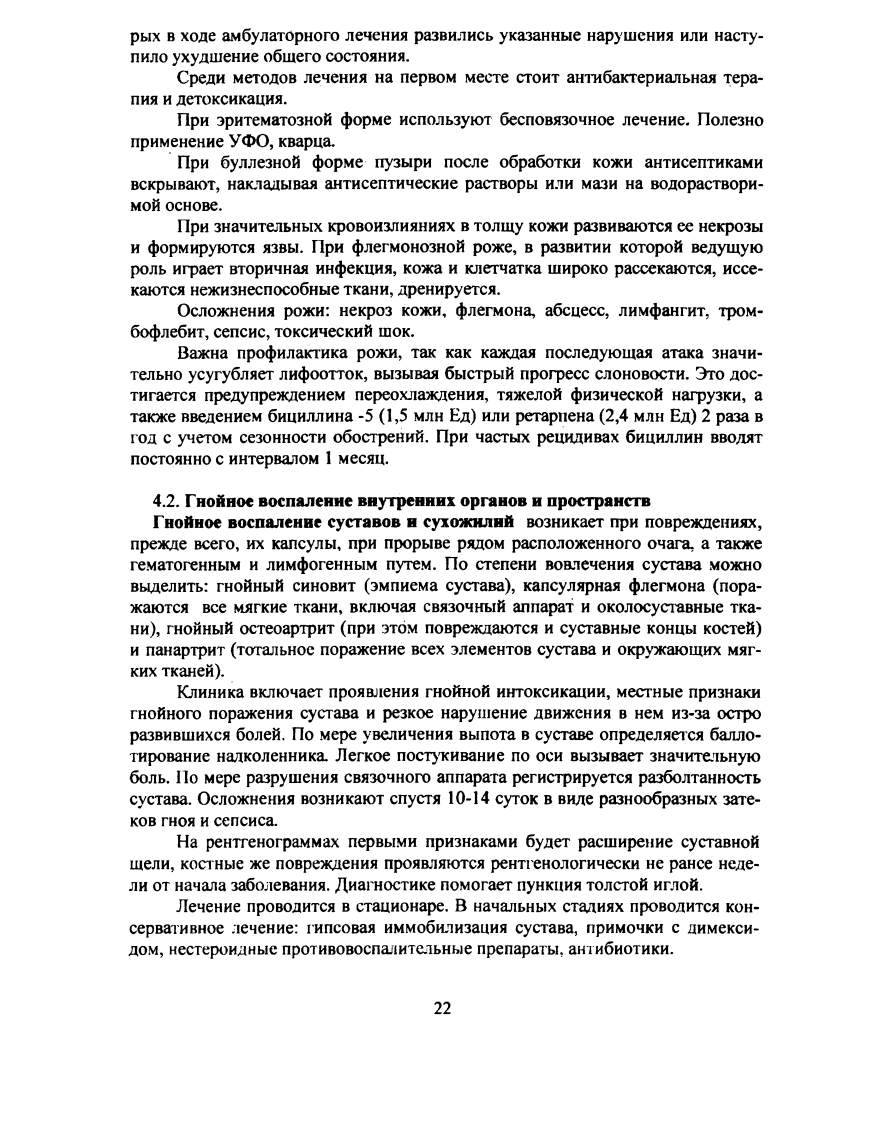 рых в ходе амбулаторного лечения развились указанные нарушения или наступило ухудшение общего состояния.

Среди методов лечения на первом месте стоит антибактериальная терапия и детоксикация.

При эритематозной форме используют бесповязочное лечение. Полезно применение УФО, кварца.

При буллезной форме пузыри после обработки кожи антисептиками вскрывают, накладывая антисептические растворы или мази на водорастворимой основе.

При значительных кровоизлияниях в толщу кожи развиваются ее некрозы и формируются язвы. При флегмонозной роже, в развитии которой ведущую роль играет вторичная инфекция, кожа и клетчатка широко рассекаются, иссекаются нежизнеспособные ткани, дренируется.

Осложнения рожи: некроз кожи, флегмона, абсцесс, лимфангит, тромбофлебит, сепсис, токсический шок.

Важна профилактика рожи, так как каждая последующая атака значительно усугубляет лифоотток, вызывая быстрый прогресс слоновости. Это достигается предупреждением переохлаждения, тяжелой физической нагрузки, а также введением бициллина -5 (1,5 млн Ед) или ретарпена (2,4 млн Ед) 2 раза в год с учетом сезонности обострений. При частых рецидивах бициллин вводят постоянно с интервалом 1 месяц.

4.2. Гнойное воспаление внутренних органов и пространств

Гнойное воспаление суставов и сухожилий возникает при повреждениях, прежде всего, их капсулы, при прорыве рядом расположенного очага, а также гематогенным и лимфогенным путем. По степени вовлечения сустава можно выделить: гнойный синовит (эмпиема сустава), капсулярная флегмона (поражаются все мягкие ткани, включая связочный аппарат и околосуставные ткани), гнойный остеоартрит (при этом повреждаются и суставные концы костей) и панартрит (тотальное поражение всех элементов сустава и окружающих мягких тканей).

Клиника включает проявления гнойной интоксикации, местные признаки гнойного поражения сустава и резкое нарушение движения в нем из-за остро развившихся болей. По мере увеличения выпота в суставе определяется баллотирование надколенника. Легкое постукивание по оси вызывает значительную боль. По мере разрушения связочного аппарата регистрируется разболтанность сустава. Осложнения возникают спустя 10-14 суток в виде разнообразных затеков гноя и сепсиса.

На рентгенограммах первыми признаками будет расширение суставной щели, костные же повреждения проявляются рентгенологически не ранее недели от начала заболевания. Диагностике помогает пункция толстой иглой.

Лечение проводится в стационаре. В начальных стадиях проводится консервативное лечение: гипсовая иммобилизация сустава, примочки с димексидом, нестероидные противовоспалительные препараты, антибиотики.

22